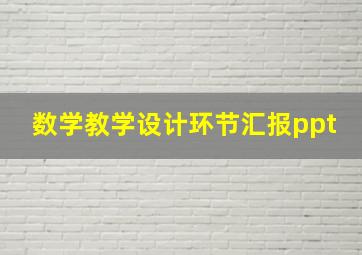 数学教学设计环节汇报ppt